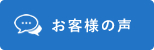 お客様の声